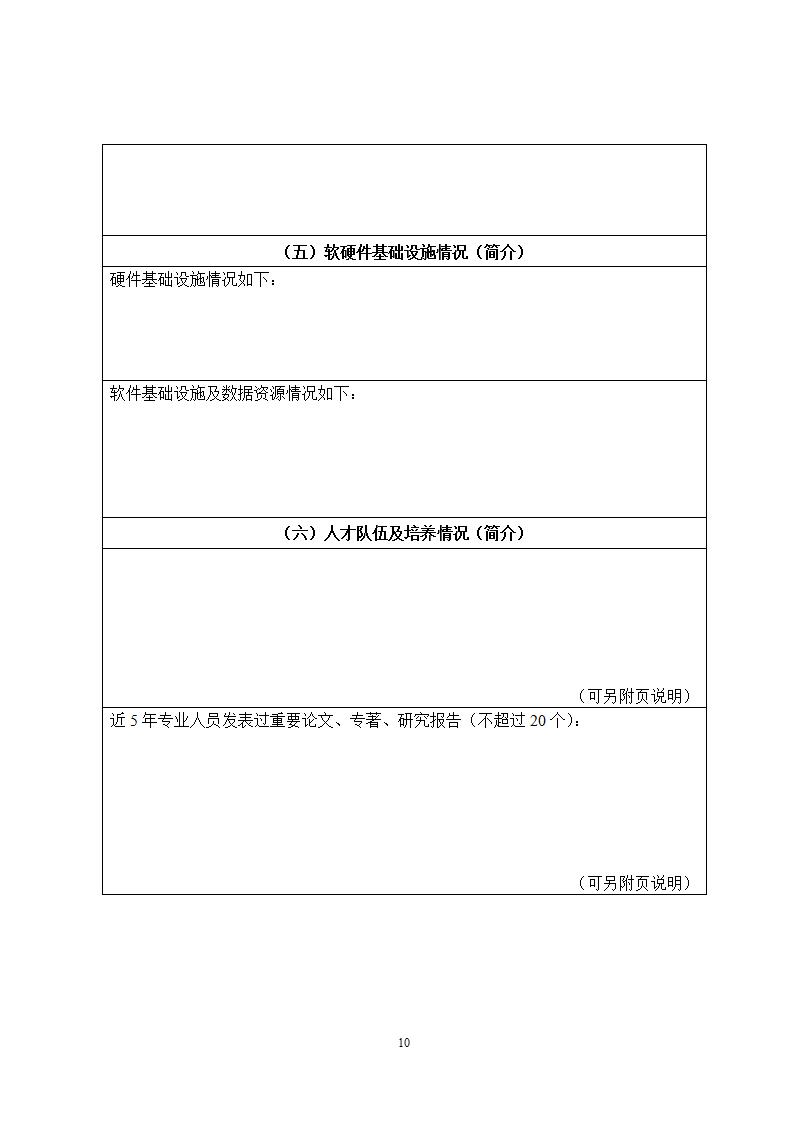 （五）软硬件基础设施情况（简介）

硬件基础设施情况如下：

软件基础设施及数据资源情况如下：

（六）人才队伍及培养情况（简介）

（可另附页说明）

近5年专业人员发表过重要论文、专著、研究报告（不超过20个）：

（可另附页说明）

10